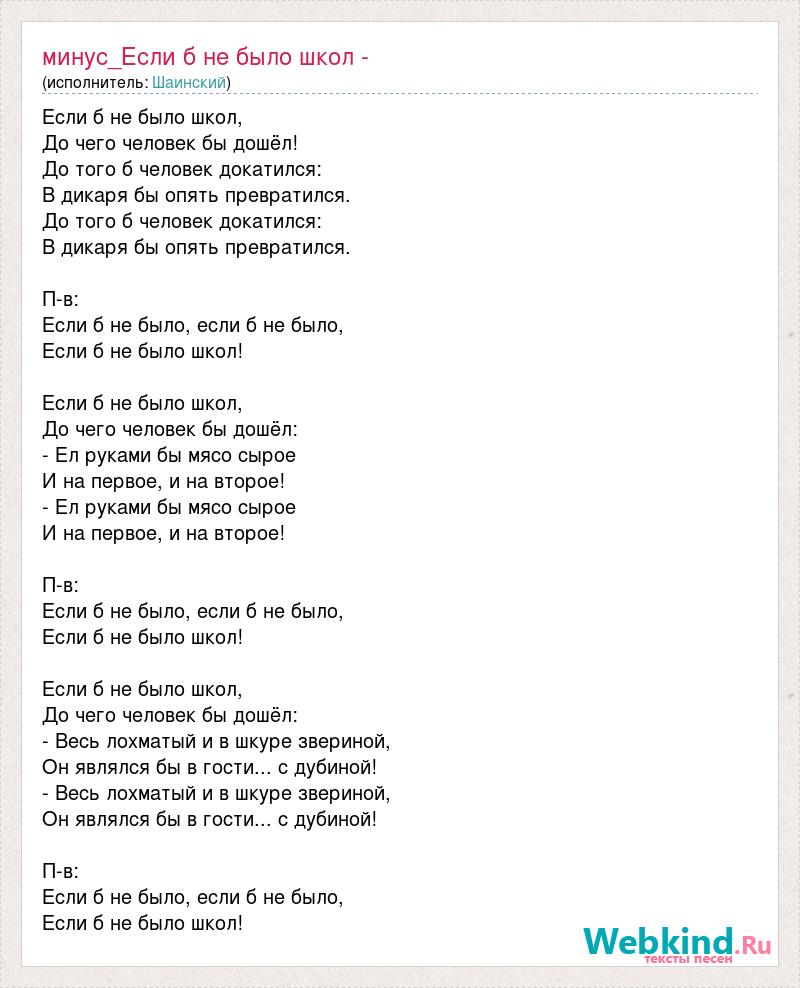 минус_Если б не было школ -
(исполнитель: Шаинский)

Если б не было школ,
До чего человек бы дошёл!
До того б человек докатился:
В дикаря бы опять превратился.
До того б человек докатился:
В дикаря бы опять превратился.

П-в:
Если б не было, если б не было,
Если б не было школ!

Если б не было школ,
До чего человек бы дошёл:
- Ел руками бы мясо сырое
И на первое, и на второе!
- Ел руками бы мясо сырое
И на первое, и на второе!

П-в:
Если б не было, если б не было,
Если б не было школ!

Если б не было школ,
До чего человек бы дошёл:
- Весь лохматый и в шкуре звериной,
Он являлся бы в гости... с дубиной!
- Весь лохматый и в шкуре звериной,
Он являлся бы в гости... с дубиной!

П-в:
Если б не было, если б не было,
Если б не было школ!

Webkind.Ru
тексты песен